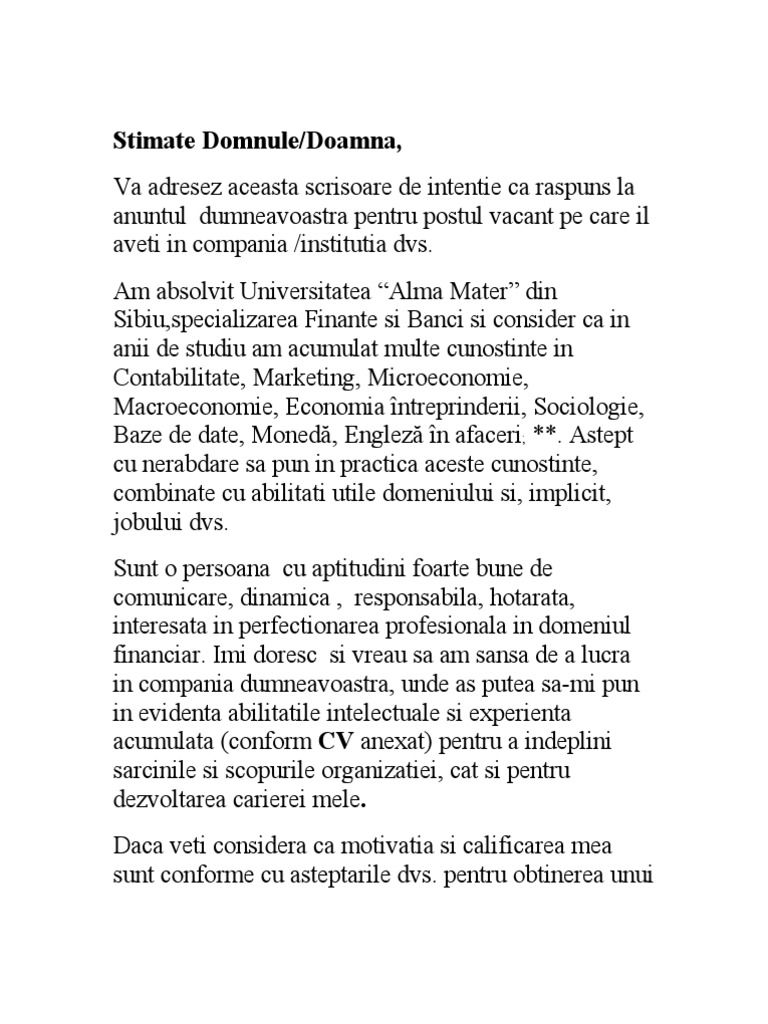 Stimate Domnule/Doamna,

Va adresez aceasta scrisoare de intentie ca raspuns la anuntul dumneavoastra pentru postul vacant pe care il aveti in compania /institutia dvs.

Am absolvit Universitatea “Alma Mater” din Sibiu,specializarea Finante si Banci si consider ca in anii de studiu am acumulat multe cunostinte in Contabilitate, Marketing, Microeconomie, Macroeconomie, Economia întreprinderii, Sociologie, Baze de date, Monedă, Engleză în afaceri; **. Astept cu nerabdare sa pun in practica aceste cunostinte, combinate cu abilitati utile domeniului si, implicit, jobului dvs.

Sunt o persoana cu aptitudini foarte bune de comunicare, dinamica , responsabila, hotarata, interesata in perfectionarea profesionala in domeniul financiar. Imi doresc si vreau sa am sansa de a lucra in compania dumneavoastra, unde as putea sa-mi pun in evidenta abilitatile intelectuale si experienta acumulata (conform CV anexat) pentru a indeplini sarcinile si scopurile organizatiei, cat si pentru dezvoltarea carierei mele.

Daca veti considera ca motivatia si calificarea mea sunt conforme cu asteptarile dvs. pentru obtinerea unui